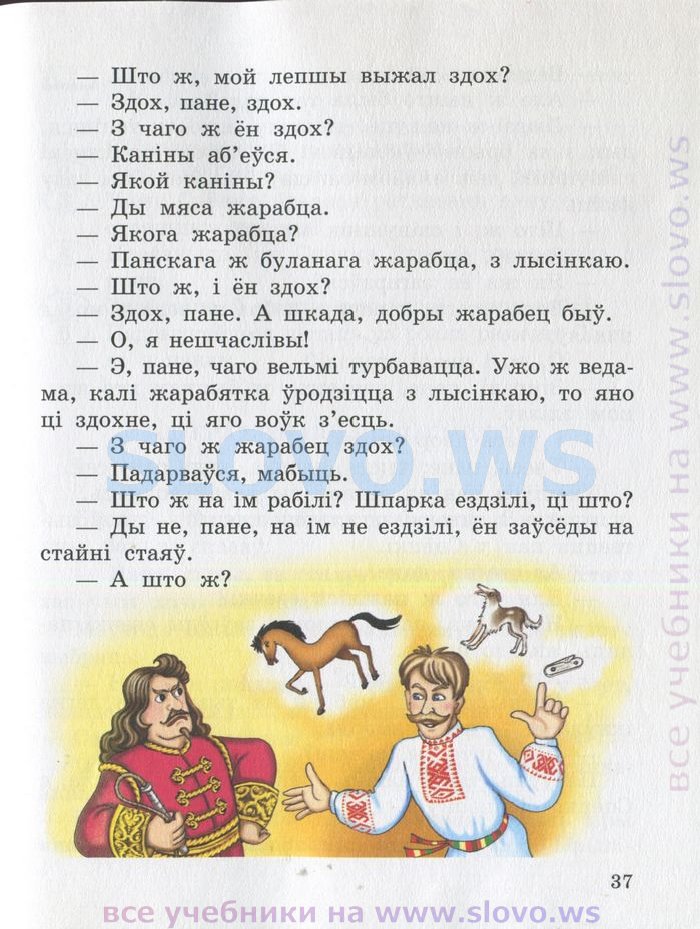 — Што ж, мой лепшы выжал здох?
— Здох, пане, здох.
— З чаго ж ён здох?
— Каніны аб'еўся.
— Якой каніны?
— Ды мяса жарабца.
— Якога жарабца?
— Панскага ж буланага жарабца, з лысінкаю.
— Што ж, і ён здох?
— Здох, пане. А шкада, добры жарабец быў.
— О, я нешчаслівы!
— Э, пане, чаго вельмі турбавацца. Ужо ж ведама, калі жарабятка ўродзіцца з лысінкаю, то яно ці здохне, ці яго воўк з'есць.
— З чаго ж жарабец здох?
— Падарваўся, мабыць.
— Што ж на ім рабілі? Шпарка ездзілі, ці што?
— Ды не, пане, на ім не ездзілі, ён заўсёды на стайні стаяў.
— А што ж?

SLOVO.WS

все учебники на www.slovo.ws

37

все учебники на www.slovo.ws